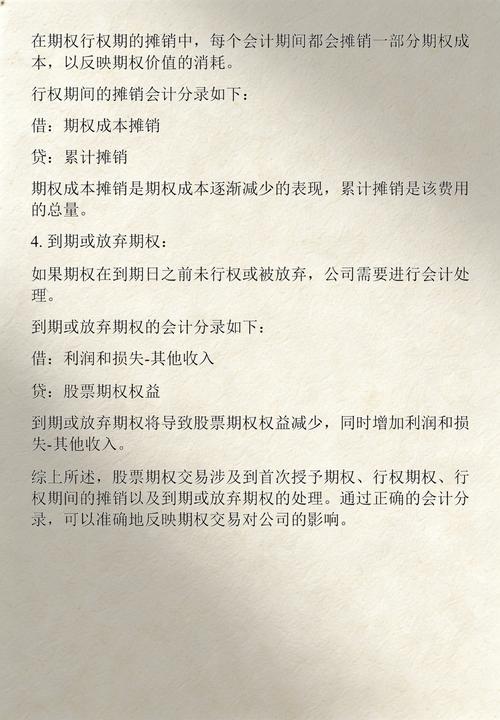 在期权行权期的摊销中，每个会计期间都会摊销一部分期权成本，以反映期权价值的消耗。

行权期间的摊销会计分录如下：

借：期权成本摊销

贷：累计摊销

期权成本摊销是期权成本逐渐减少的表现，累计摊销是该费用的总量。

4. 到期或放弃期权：

如果期权在到期日之前未行权或被放弃，公司需要进行会计处理。

到期或放弃期权的会计分录如下：

借：利润和损失-其他收入

贷：股票期权权益

到期或放弃期权将导致股票期权权益减少，同时增加利润和损失-其他收入。

综上所述，股票期权交易涉及到首次授予期权、行权期权、行权期间的摊销以及到期或放弃期权的处理。通过正确的会计分录，可以准确地反映期权交易对公司的影响。